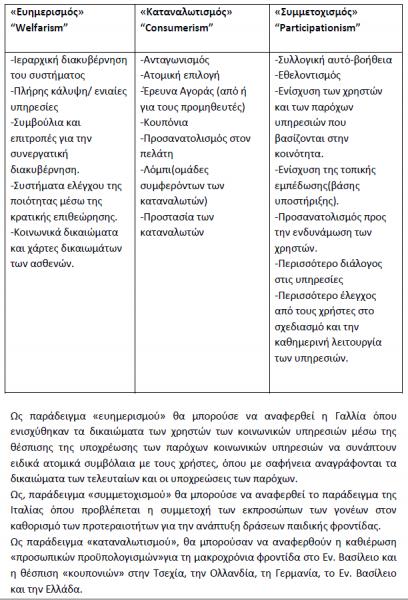 | «Ευημερισμός» "Welfarism" | «Καταναλωτισμός» "Consumerism" | «Συμμετοχισμός» "Participationism" |
|---|---|---|
| -Ιεραρχική διακυβέρνηση του συστήματος -Πλήρης κάλυψη/ ενιαίες υπηρεσίες -Συμβούλια και επιτροπές για την συνεργατική διακυβέρνηση. -Συστήματα ελέγχου της ποιότητας μέσω της κρατικής επιθεώρησης. -Κοινωνικά δικαιώματα και χάρτες δικαιωμάτων των ασθενών. | -Ανταγωνισμός -Ατομική επιλογή -Έρευνα Αγοράς (από ή για τους προμηθευτές) -Κουπόνια -Προσανατολισμός στον πελάτη -Λόμπι(ομάδες συμφερόντων των καταναλωτών) -Προστασία των καταναλωτών | -Συλλογική αυτό-βοήθεια -Εθελοντισμός -Ενίσχυση των χρηστών και των παρόχων υπηρεσιών που βασίζονται στην κοινότητα. -Ενίσχυση της τοπικής εμπέδωσης(βάσης υποστήριξης). -Προσανατολισμός προς την ενδυνάμωση των χρηστών. -Περισσότερο διάλογος στις υπηρεσίες -Περισσότερο έλεγχος από τους χρήστες στο σχεδιασμό και την καθημερινή λειτουργία των υπηρεσιών. |

Ως παράδειγμα «ευημερισμού» θα μπορούσε να αναφερθεί η Γαλλία όπου ενισχύθηκαν τα δικαιώματα των χρηστών των κοινωνικών υπηρεσιών μέσω της θέσπισης της υποχρέωσης των παρόχων κοινωνικών υπηρεσιών να συνάπτουν ειδικά ατομικά συμβόλαια με τους χρήστες, όπου με σαφήνεια αναγράφονται τα δικαιώματα των τελευταίων και οι υποχρεώσεις των παρόχων.
Ως, παράδειγμα «συμμετοχισμού» θα μπορούσε να αναφερθεί το παράδειγμα της Ιταλίας όπου προβλέπεται η συμμετοχή των εκπροσώπων των γονέων στον καθορισμό των προτεραιοτήτων για την ανάπτυξη δράσεων παιδικής φροντίδας.
Ως παράδειγμα «καταναλωτισμού», θα μπορούσαν να αναφερθούν η καθιέρωση «προσωπικών προϋπολογισμών»για τη μακροχρόνια φροντίδα στο Εν. Βασίλειο και η θέσπιση «κουπονιών» στην Τσεχία, την Ολλανδία, τη Γερμανία, το Εν. Βασίλειο και την Ελλάδα.